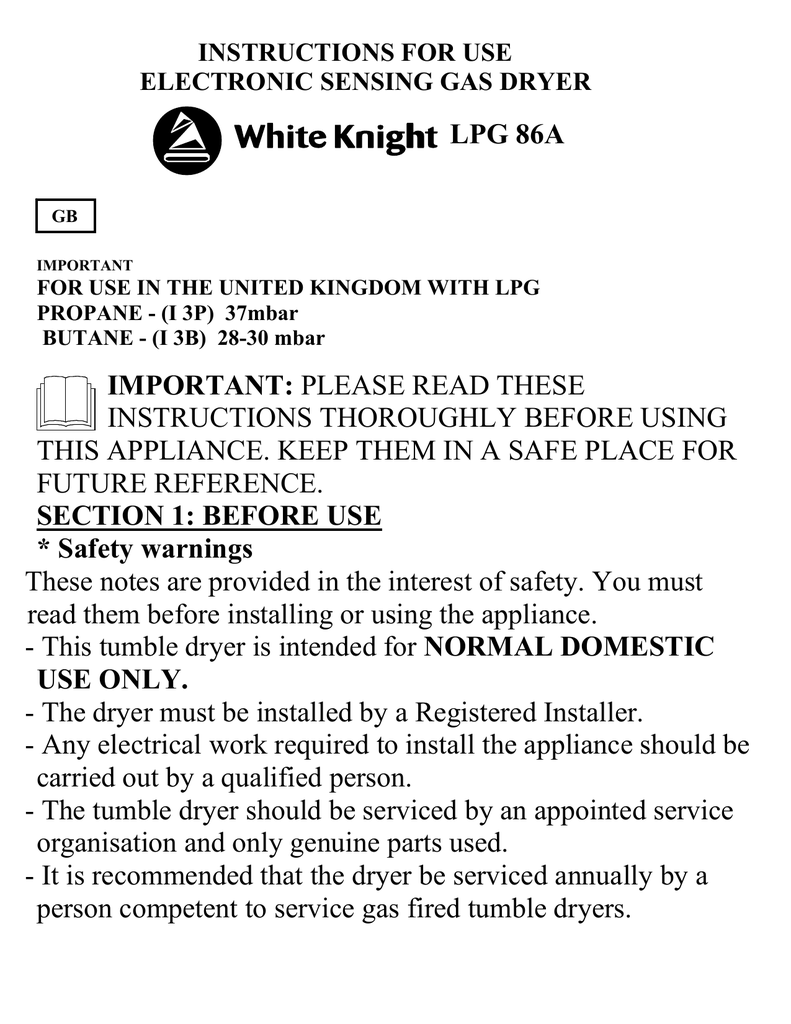 INSTRUCTIONS FOR USE
ELECTRONIC SENSING GAS DRYER

White Knight LPG 86A

GB

IMPORTANT
FOR USE IN THE UNITED KINGDOM WITH LPG
PROPANE - (I 3P) 37mbar
BUTANE - (I 3B) 28-30 mbar

IMPORTANT: PLEASE READ THESE INSTRUCTIONS THOROUGHLY BEFORE USING THIS APPLIANCE. KEEP THEM IN A SAFE PLACE FOR FUTURE REFERENCE.

SECTION 1: BEFORE USE

* Safety warnings

These notes are provided in the interest of safety. You must read them before installing or using the appliance.

- This tumble dryer is intended for NORMAL DOMESTIC USE ONLY.
- The dryer must be installed by a Registered Installer.
- Any electrical work required to install the appliance should be carried out by a qualified person.
- The tumble dryer should be serviced by an appointed service organisation and only genuine parts used.
- It is recommended that the dryer be serviced annually by a person competent to service gas fired tumble dryers.